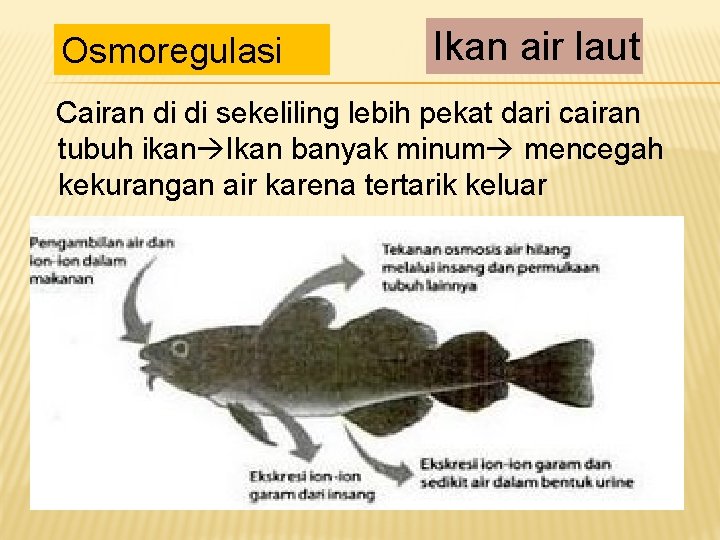 Osmoregulasi

Ikan air laut

Cairan di di sekeliling lebih pekat dari cairan tubuh ikan→Ikan banyak minum→ mencegah kekurangan air karena tertarik keluar

Pengambilan air dan ion-ion dalam makanan

Tekanan osmosis air hilang melalui insang dan permukaan tubuh lainnya

Ekskresi ion-ion garam dari insang

Ekskresi ion-ion garam dan sedikit air dalam bentuk urine